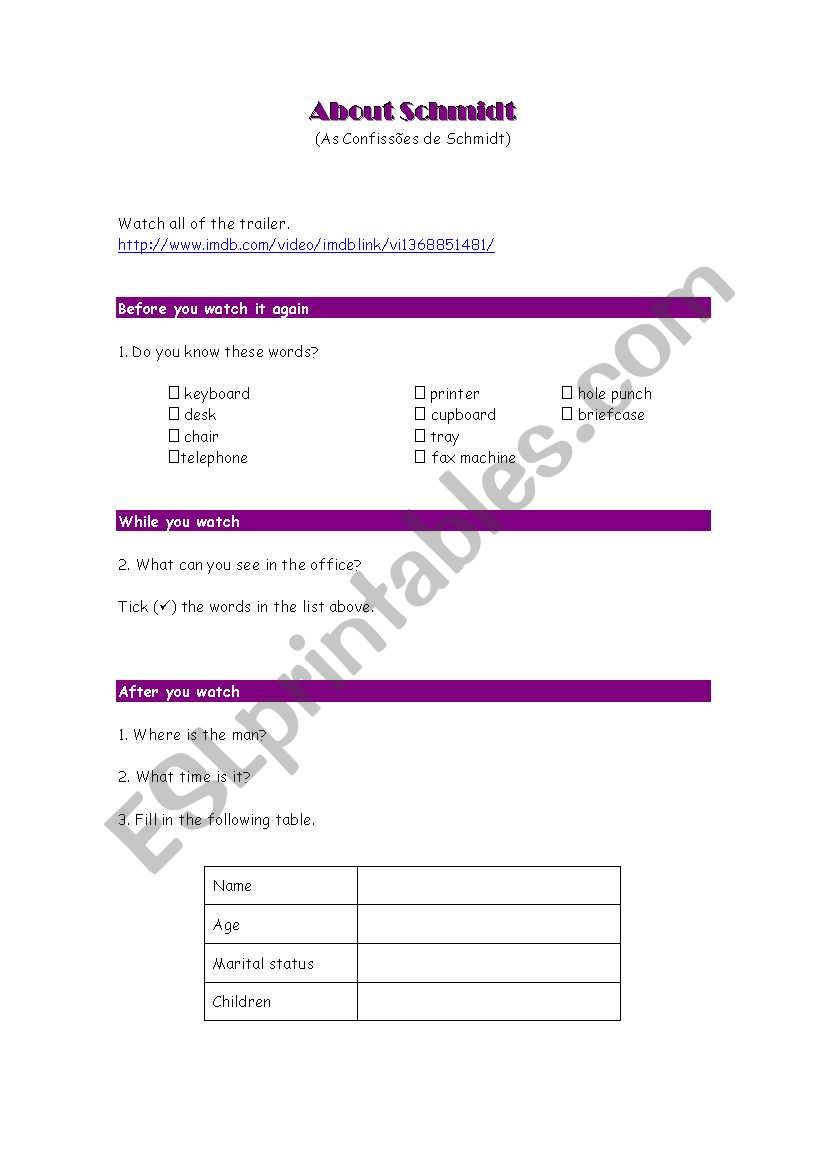 About Schmidt
(As Confissões de Schmidt)

Watch all of the trailer.
http://www.imdb.com/video/imdblink/vi1368851481/

Before you watch it again

1. Do you know these words?

☐ keyboard
☐ desk
☐ chair
☐telephone

☐ printer
☐ cupboard
☐ tray
☐ fax machine

☐ hole punch
☐ briefcase

While you watch

2. What can you see in the office?

Tick (✓) the words in the list above.

After you watch

1. Where is the man?

2. What time is it?

3. Fill in the following table.

| Name | |
|---|---|
| Age | |
| Marital status | |
| Children | |

ESLprintables.com